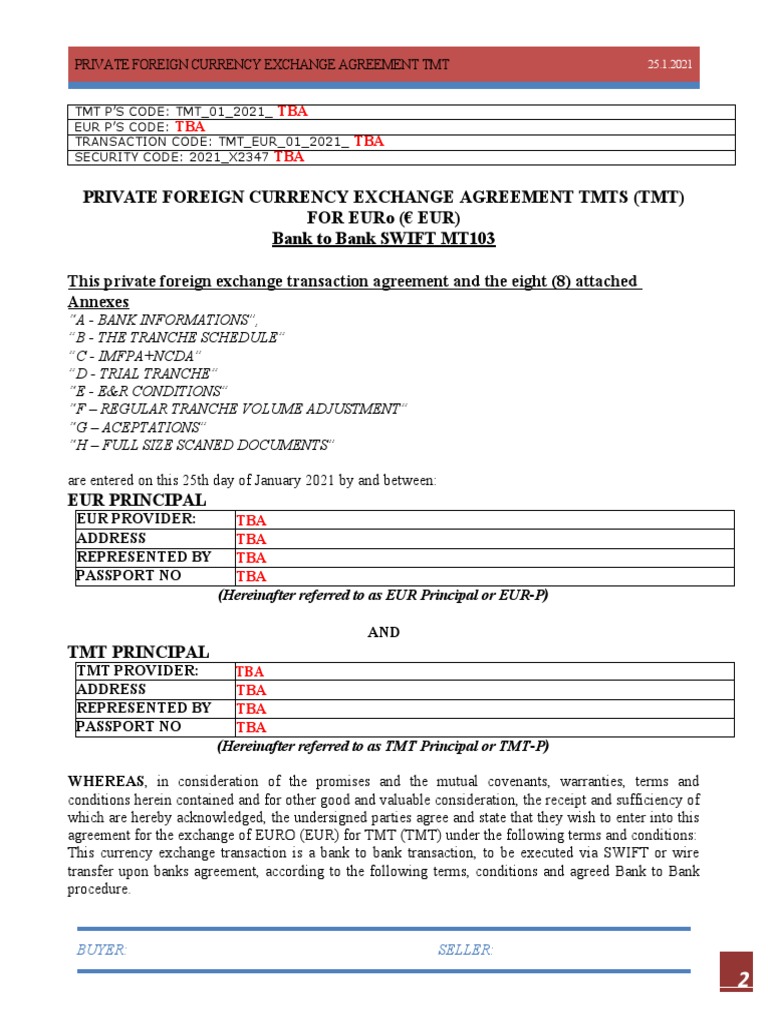 PRIVATE FOREIGN CURRENCY EXCHANGE AGREEMENT TMT 25.1.2021

| TMT P'S CODE: TMT_01_2021_ TBA |
|---|
| EUR P'S CODE: TBA |
| TRANSACTION CODE: TMT_EUR_01_2021_ TBA |
| SECURITY CODE: 2021_X2347 TBA |

PRIVATE FOREIGN CURRENCY EXCHANGE AGREEMENT TMTS (TMT) FOR EURo (€ EUR)
Bank to Bank SWIFT MT103

This private foreign exchange transaction agreement and the eight (8) attached Annexes
"A - BANK INFORMATIONS",
"B - THE TRANCHE SCHEDULE"
"C - IMFPA+NCDA"
"D - TRIAL TRANCHE"
"E - E&R CONDITIONS"
"F – REGULAR TRANCHE VOLUME ADJUSTMENT"
"G – ACEPTATIONS"
"H – FULL SIZE SCANED DOCUMENTS"

are entered on this 25th day of January 2021 by and between:

EUR PRINCIPAL

| EUR PROVIDER: | TBA |
|---|---|
| ADDRESS | TBA |
| REPRESENTED BY | TBA |
| PASSPORT NO | TBA |

(Hereinafter referred to as EUR Principal or EUR-P)

AND

TMT PRINCIPAL

| TMT PROVIDER: | TBA |
|---|---|
| ADDRESS | TBA |
| REPRESENTED BY | TBA |
| PASSPORT NO | TBA |

(Hereinafter referred to as TMT Principal or TMT-P)

WHEREAS, in consideration of the promises and the mutual covenants, warranties, terms and conditions herein contained and for other good and valuable consideration, the receipt and sufficiency of which are hereby acknowledged, the undersigned parties agree and state that they wish to enter into this agreement for the exchange of EURO (EUR) for TMT (TMT) under the following terms and conditions: This currency exchange transaction is a bank to bank transaction, to be executed via SWIFT or wire transfer upon banks agreement, according to the following terms, conditions and agreed Bank to Bank procedure.

BUYER: SELLER:

2